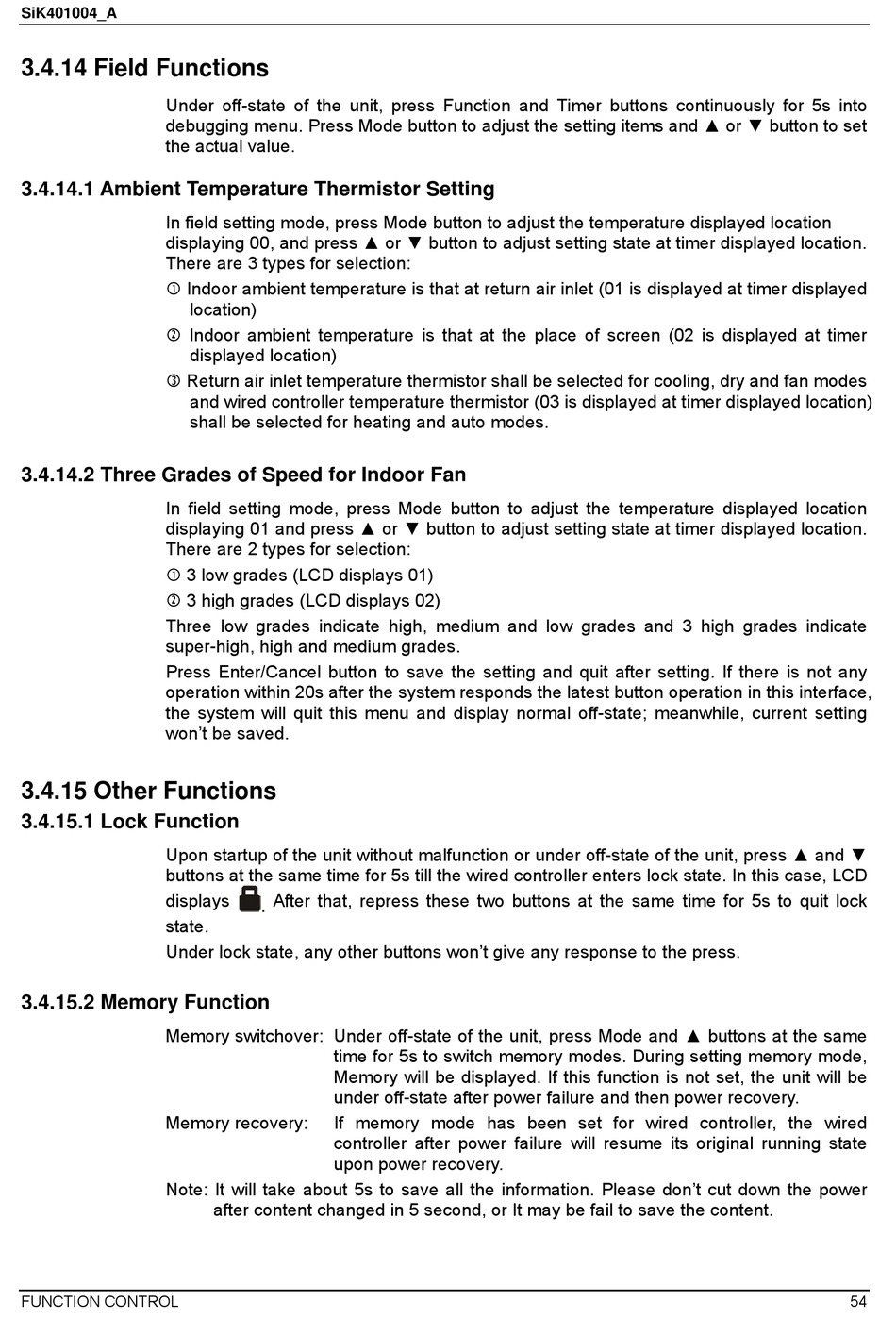 SiK401004_A

3.4.14 Field Functions

Under off-state of the unit, press Function and Timer buttons continuously for 5s into debugging menu. Press Mode button to adjust the setting items and ▲ or ▼ button to set the actual value.

3.4.14.1 Ambient Temperature Thermistor Setting

In field setting mode, press Mode button to adjust the temperature displayed location displaying 00, and press ▲ or ▼ button to adjust setting state at timer displayed location. There are 3 types for selection:

① Indoor ambient temperature is that at return air inlet (01 is displayed at timer displayed location)

② Indoor ambient temperature is that at the place of screen (02 is displayed at timer displayed location)

③ Return air inlet temperature thermistor shall be selected for cooling, dry and fan modes and wired controller temperature thermistor (03 is displayed at timer displayed location) shall be selected for heating and auto modes.

3.4.14.2 Three Grades of Speed for Indoor Fan

In field setting mode, press Mode button to adjust the temperature displayed location displaying 01 and press ▲ or ▼ button to adjust setting state at timer displayed location. There are 2 types for selection:

① 3 low grades (LCD displays 01)

② 3 high grades (LCD displays 02)

Three low grades indicate high, medium and low grades and 3 high grades indicate super-high, high and medium grades.

Press Enter/Cancel button to save the setting and quit after setting. If there is not any operation within 20s after the system responds the latest button operation in this interface, the system will quit this menu and display normal off-state; meanwhile, current setting won't be saved.

3.4.15 Other Functions

3.4.15.1 Lock Function

Upon startup of the unit without malfunction or under off-state of the unit, press ▲ and ▼ buttons at the same time for 5s till the wired controller enters lock state. In this case, LCD displays . After that, repress these two buttons at the same time for 5s to quit lock state.

Under lock state, any other buttons won't give any response to the press.

3.4.15.2 Memory Function

Memory switchover: Under off-state of the unit, press Mode and ▲ buttons at the same time for 5s to switch memory modes. During setting memory mode, Memory will be displayed. If this function is not set, the unit will be under off-state after power failure and then power recovery.

Memory recovery: If memory mode has been set for wired controller, the wired controller after power failure will resume its original running state upon power recovery.

Note: It will take about 5s to save all the information. Please don't cut down the power after content changed in 5 second, or It may be fail to save the content.

FUNCTION CONTROL 54